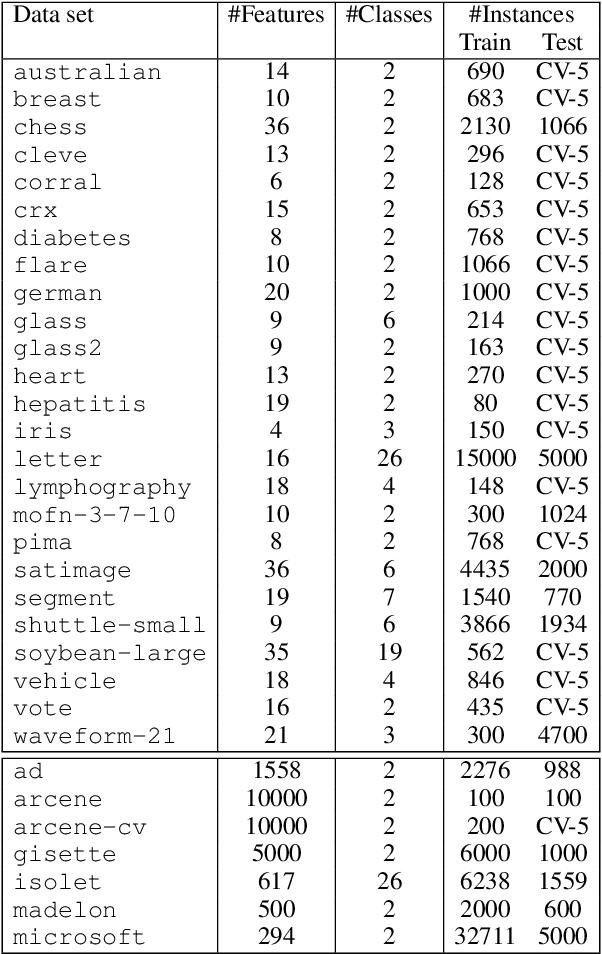 | Data set | #Features | #Classes | #Instances Train | #Instances Test |
|---|---|---|---|---|
| australian | 14 | 2 | 690 | CV-5 |
| breast | 10 | 2 | 683 | CV-5 |
| chess | 36 | 2 | 2130 | 1066 |
| cleve | 13 | 2 | 296 | CV-5 |
| corral | 6 | 2 | 128 | CV-5 |
| crx | 15 | 2 | 653 | CV-5 |
| diabetes | 8 | 2 | 768 | CV-5 |
| flare | 10 | 2 | 1066 | CV-5 |
| german | 20 | 2 | 1000 | CV-5 |
| glass | 9 | 6 | 214 | CV-5 |
| glass2 | 9 | 2 | 163 | CV-5 |
| heart | 13 | 2 | 270 | CV-5 |
| hepatitis | 19 | 2 | 80 | CV-5 |
| iris | 4 | 3 | 150 | CV-5 |
| letter | 16 | 26 | 15000 | 5000 |
| lymphography | 18 | 4 | 148 | CV-5 |
| mofn-3-7-10 | 10 | 2 | 300 | 1024 |
| pima | 8 | 2 | 768 | CV-5 |
| satimage | 36 | 6 | 4435 | 2000 |
| segment | 19 | 7 | 1540 | 770 |
| shuttle-small | 9 | 6 | 3866 | 1934 |
| soybean-large | 35 | 19 | 562 | CV-5 |
| vehicle | 18 | 4 | 846 | CV-5 |
| vote | 16 | 2 | 435 | CV-5 |
| waveform-21 | 21 | 3 | 300 | 4700 |
| ad | 1558 | 2 | 2276 | 988 |
| arcene | 10000 | 2 | 100 | 100 |
| arcene-cv | 10000 | 2 | 200 | CV-5 |
| gisette | 5000 | 2 | 6000 | 1000 |
| isolet | 617 | 26 | 6238 | 1559 |
| madelon | 500 | 2 | 2000 | 600 |
| microsoft | 294 | 2 | 32711 | 5000 |